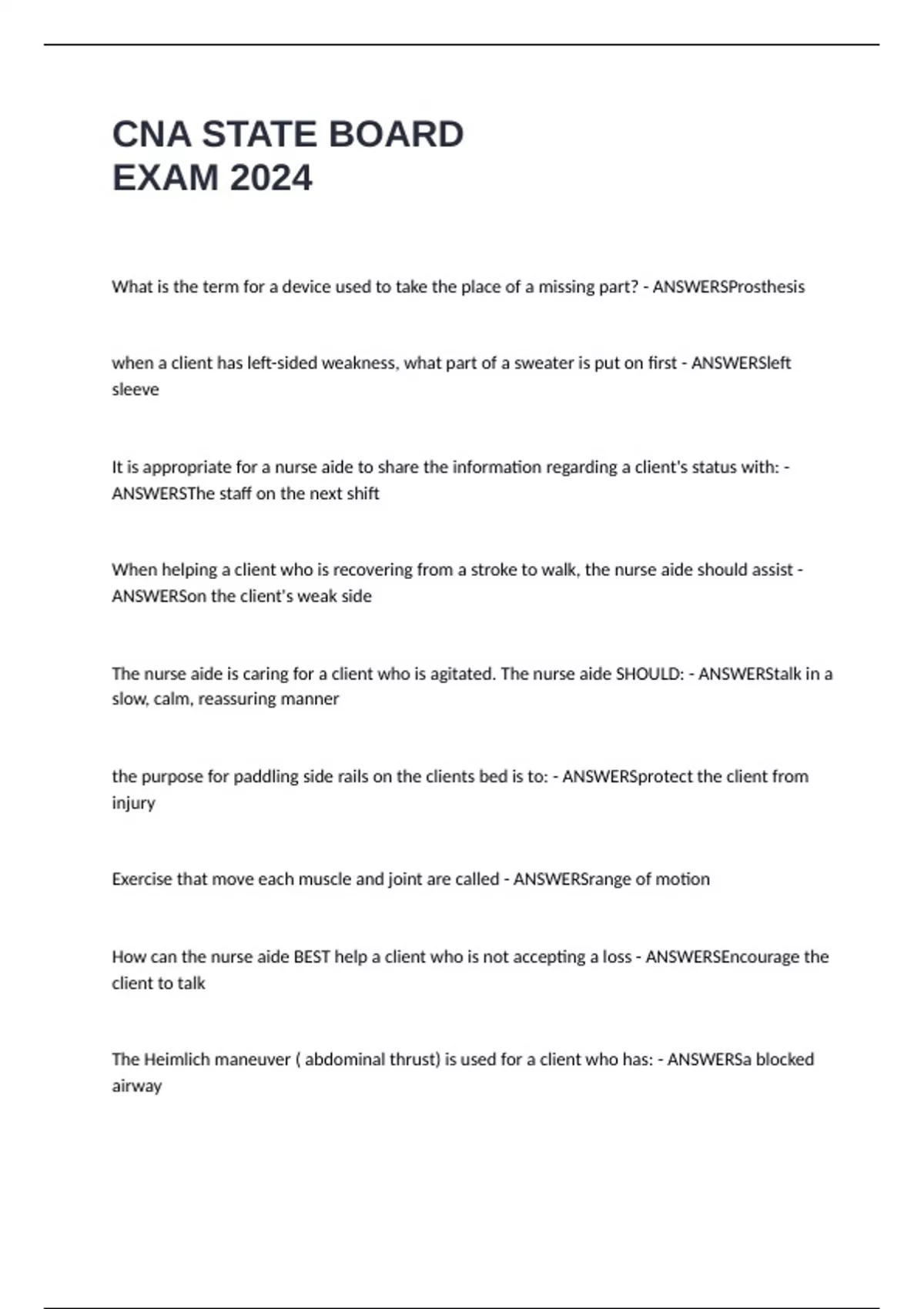 CNA STATE BOARD EXAM 2024

What is the term for a device used to take the place of a missing part? - ANSWERSProsthesis

when a client has left-sided weakness, what part of a sweater is put on first - ANSWERSleft sleeve

It is appropriate for a nurse aide to share the information regarding a client's status with: - ANSWERSThe staff on the next shift

When helping a client who is recovering from a stroke to walk, the nurse aide should assist - ANSWERSon the client's weak side

The nurse aide is caring for a client who is agitated. The nurse aide SHOULD: - ANSWERStalk in a slow, calm, reassuring manner

the purpose for paddling side rails on the clients bed is to: - ANSWERSprotect the client from injury

Exercise that move each muscle and joint are called - ANSWERSrange of motion

How can the nurse aide BEST help a client who is not accepting a loss - ANSWERSEncourage the client to talk

The Heimlich maneuver ( abdominal thrust) is used for a client who has: - ANSWERSa blocked airway